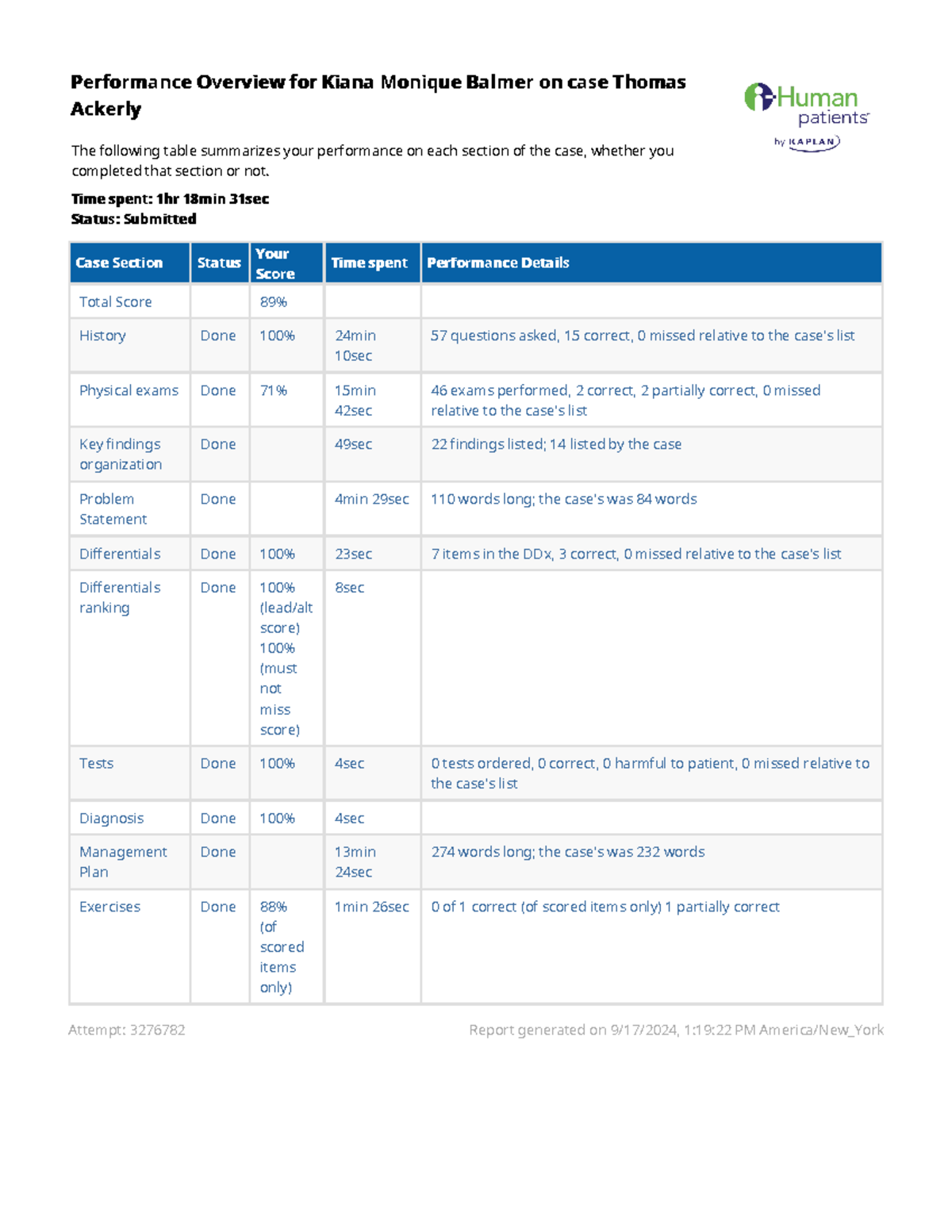 Performance Overview for Kiana Monique Balmer on case Thomas Ackerly

i-Human patients by KAPLAN

The following table summarizes your performance on each section of the case, whether you completed that section or not.

Time spent: 1hr 18min 31sec
Status: Submitted

| Case Section | Status | Your Score | Time spent | Performance Details |
|---|---|---|---|---|
| Total Score | | 89% | | |
| History | Done | 100% | 24min 10sec | 57 questions asked, 15 correct, 0 missed relative to the case's list |
| Physical exams | Done | 71% | 15min 42sec | 46 exams performed, 2 correct, 2 partially correct, 0 missed relative to the case's list |
| Key findings organization | Done | | 49sec | 22 findings listed; 14 listed by the case |
| Problem Statement | Done | | 4min 29sec | 110 words long; the case's was 84 words |
| Differentials | Done | 100% | 23sec | 7 items in the DDx, 3 correct, 0 missed relative to the case's list |
| Differentials ranking | Done | 100% (lead/alt score) 100% (must not miss score) | 8sec | |
| Tests | Done | 100% | 4sec | 0 tests ordered, 0 correct, 0 harmful to patient, 0 missed relative to the case's list |
| Diagnosis | Done | 100% | 4sec | |
| Management Plan | Done | | 13min 24sec | 274 words long; the case's was 232 words |
| Exercises | Done | 88% (of scored items only) | 1min 26sec | 0 of 1 correct (of scored items only) 1 partially correct |

Attempt: 3276782

Report generated on 9/17/2024, 1:19:22 PM America/New_York